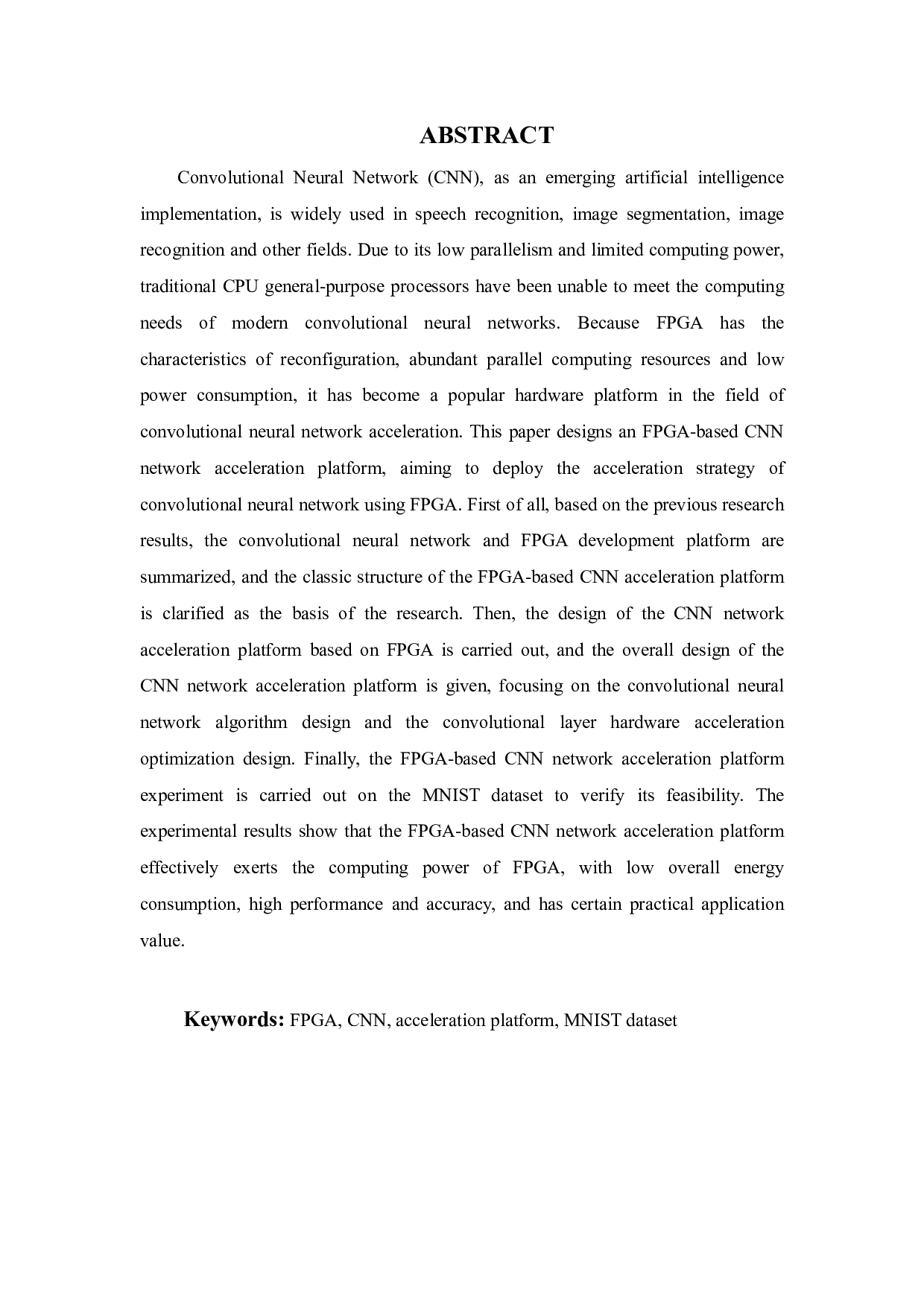 ABSTRACT

Convolutional Neural Network (CNN), as an emerging artificial intelligence implementation, is widely used in speech recognition, image segmentation, image recognition and other fields. Due to its low parallelism and limited computing power, traditional CPU general-purpose processors have been unable to meet the computing needs of modern convolutional neural networks. Because FPGA has the characteristics of reconfiguration, abundant parallel computing resources and low power consumption, it has become a popular hardware platform in the field of convolutional neural network acceleration. This paper designs an FPGA-based CNN network acceleration platform, aiming to deploy the acceleration strategy of convolutional neural network using FPGA. First of all, based on the previous research results, the convolutional neural network and FPGA development platform are summarized, and the classic structure of the FPGA-based CNN acceleration platform is clarified as the basis of the research. Then, the design of the CNN network acceleration platform based on FPGA is carried out, and the overall design of the CNN network acceleration platform is given, focusing on the convolutional neural network algorithm design and the convolutional layer hardware acceleration optimization design. Finally, the FPGA-based CNN network acceleration platform experiment is carried out on the MNIST dataset to verify its feasibility. The experimental results show that the FPGA-based CNN network acceleration platform effectively exerts the computing power of FPGA, with low overall energy consumption, high performance and accuracy, and has certain practical application value.

Keywords: FPGA, CNN, acceleration platform, MNIST dataset